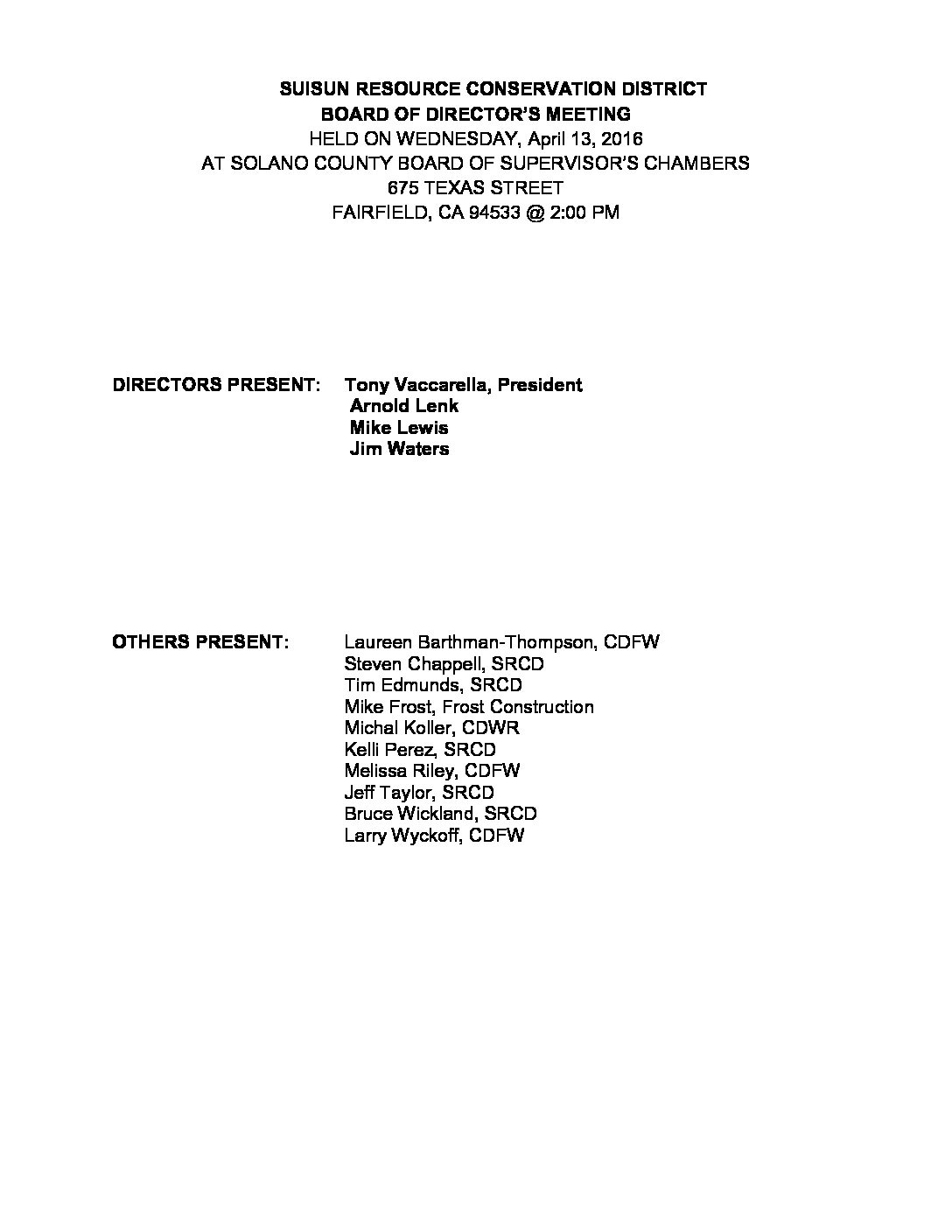 SUISUN RESOURCE CONSERVATION DISTRICT
BOARD OF DIRECTOR'S MEETING
HELD ON WEDNESDAY, April 13, 2016
AT SOLANO COUNTY BOARD OF SUPERVISOR'S CHAMBERS
675 TEXAS STREET
FAIRFIELD, CA 94533 @ 2:00 PM

DIRECTORS PRESENT: Tony Vaccarella, President
Arnold Lenk
Mike Lewis
Jim Waters

OTHERS PRESENT: Laureen Barthman-Thompson, CDFW
Steven Chappell, SRCD
Tim Edmunds, SRCD
Mike Frost, Frost Construction
Michal Koller, CDWR
Kelli Perez, SRCD
Melissa Riley, CDFW
Jeff Taylor, SRCD
Bruce Wickland, SRCD
Larry Wyckoff, CDFW